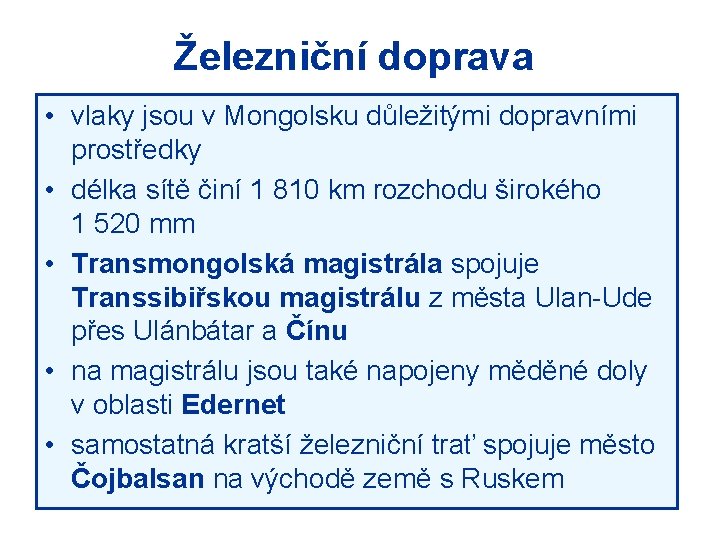 Železniční doprava

• vlaky jsou v Mongolsku důležitými dopravními prostředky
• délka sítě činí 1 810 km rozchodu širokého 1 520 mm
• Transmongolská magistrála spojuje Transsibiřskou magistrálu z města Ulan-Ude přes Ulánbátar a Čínu
• na magistrálu jsou také napojeny měděné doly v oblasti Edernet
• samostatná kratší železniční trať spojuje město Čojbalsan na východě země s Ruskem